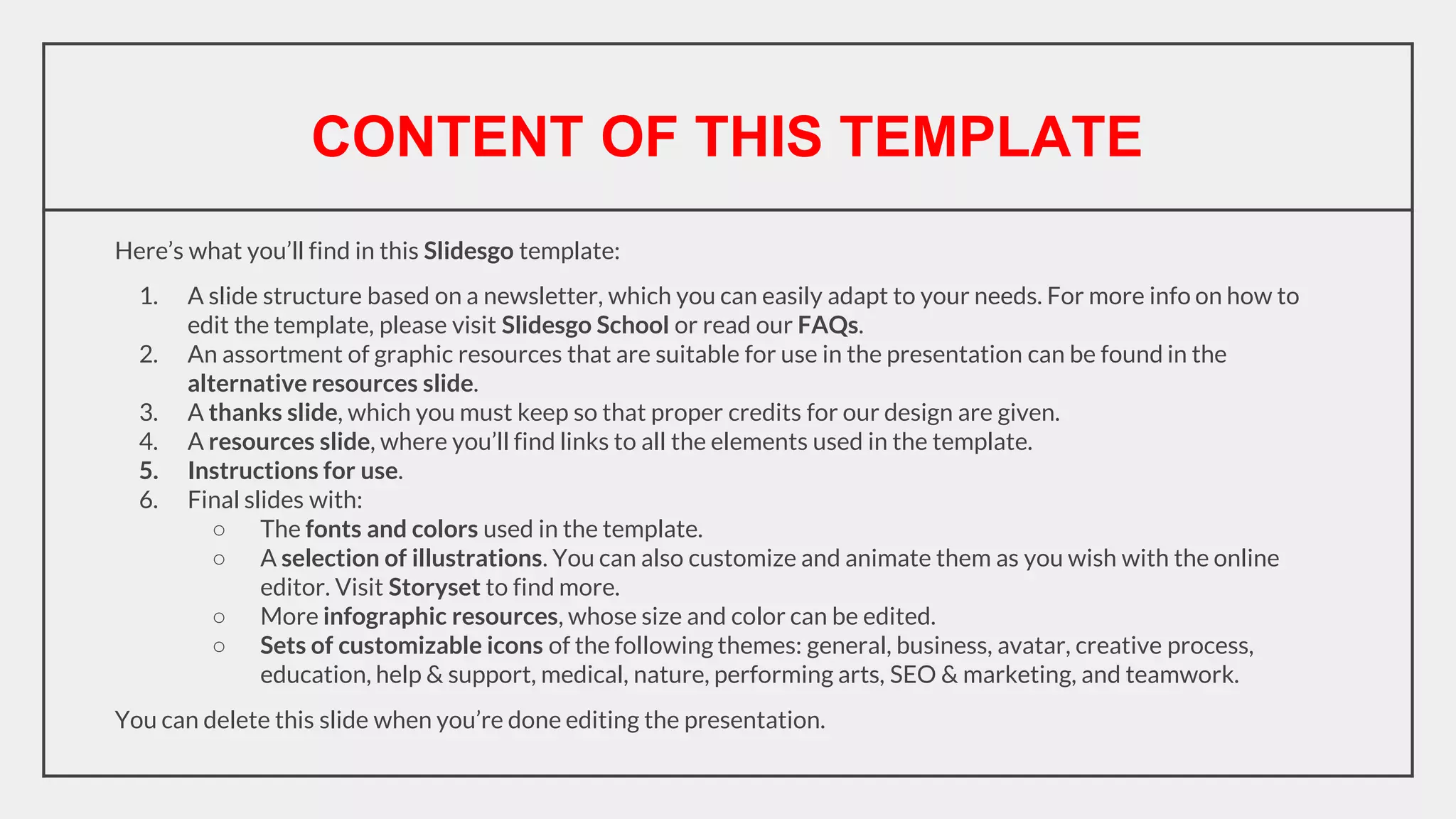 CONTENT OF THIS TEMPLATE

Here’s what you’ll find in this Slidesgo template:

1. A slide structure based on a newsletter, which you can easily adapt to your needs. For more info on how to edit the template, please visit Slidesgo School or read our FAQs.
2. An assortment of graphic resources that are suitable for use in the presentation can be found in the alternative resources slide.
3. A thanks slide, which you must keep so that proper credits for our design are given.
4. A resources slide, where you’ll find links to all the elements used in the template.
5. Instructions for use.
6. Final slides with:
   ○ The fonts and colors used in the template.
   ○ A selection of illustrations. You can also customize and animate them as you wish with the online editor. Visit Storyset to find more.
   ○ More infographic resources, whose size and color can be edited.
   ○ Sets of customizable icons of the following themes: general, business, avatar, creative process, education, help & support, medical, nature, performing arts, SEO & marketing, and teamwork.

You can delete this slide when you’re done editing the presentation.